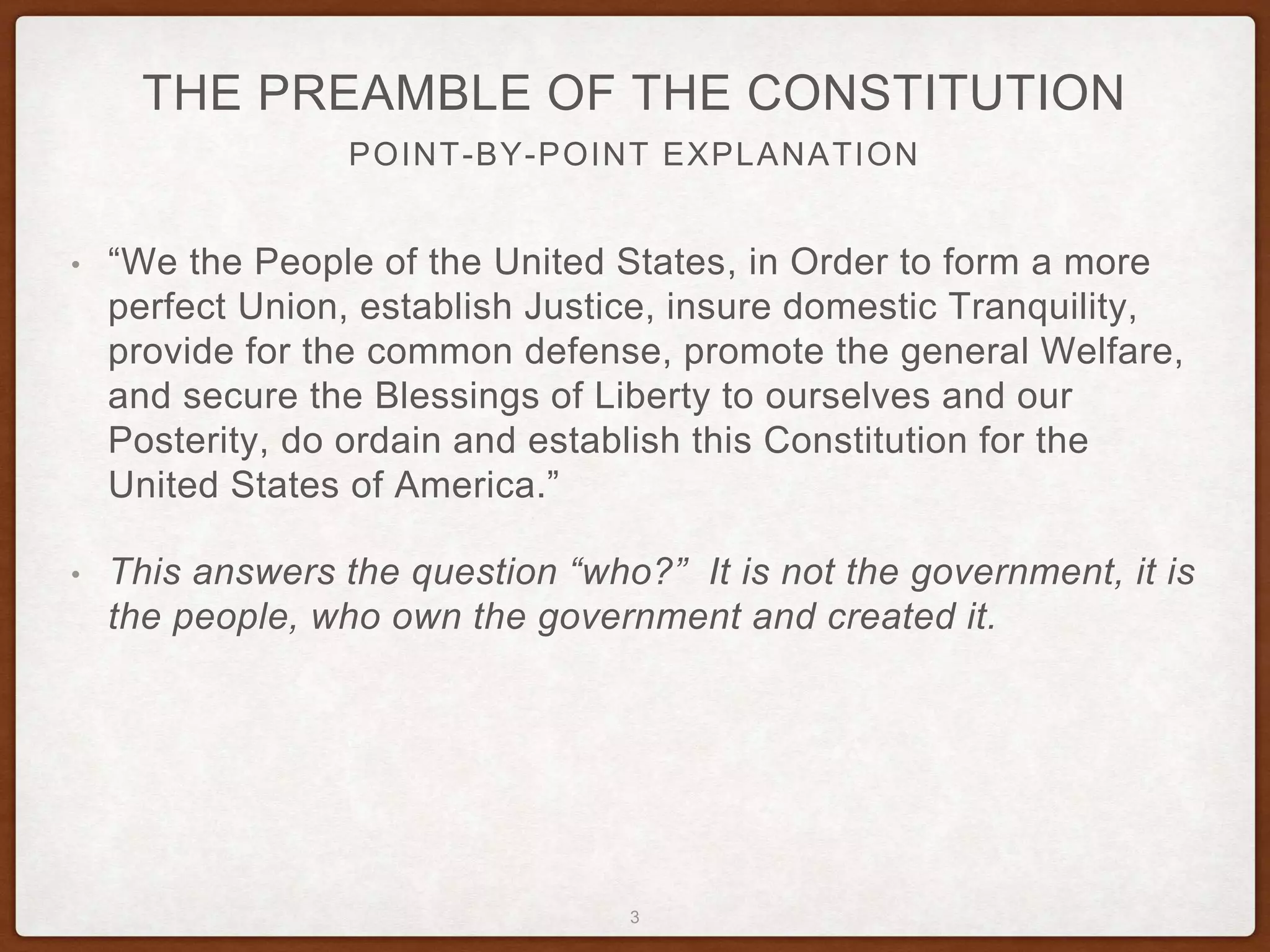 THE PREAMBLE OF THE CONSTITUTION

POINT-BY-POINT EXPLANATION

• “We the People of the United States, in Order to form a more perfect Union, establish Justice, insure domestic Tranquility, provide for the common defense, promote the general Welfare, and secure the Blessings of Liberty to ourselves and our Posterity, do ordain and establish this Constitution for the United States of America.”

• This answers the question “who?” It is not the government, it is the people, who own the government and created it.

3